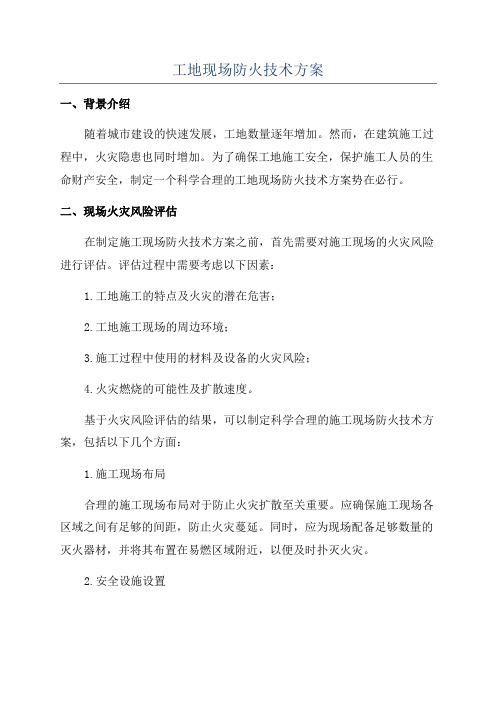 工地现场防火技术方案

一、背景介绍

随着城市建设的快速发展，工地数量逐年增加。然而，在建筑施工过程中，火灾隐患也同时增加。为了确保工地施工安全，保护施工人员的生命财产安全，制定一个科学合理的工地现场防火技术方案势在必行。

二、现场火灾风险评估

在制定施工现场防火技术方案之前，首先需要对施工现场的火灾风险进行评估。评估过程中需要考虑以下因素：

1.工地施工的特点及火灾的潜在危害；

2.工地施工现场的周边环境；

3.施工过程中使用的材料及设备的火灾风险；

4.火灾燃烧的可能性及扩散速度。

基于火灾风险评估的结果，可以制定科学合理的施工现场防火技术方案，包括以下几个方面：

1.施工现场布局

合理的施工现场布局对于防止火灾扩散至关重要。应确保施工现场各区域之间有足够的间距，防止火灾蔓延。同时，应为现场配备足够数量的灭火器材，并将其布置在易燃区域附近，以便及时扑灭火灾。

2.安全设施设置